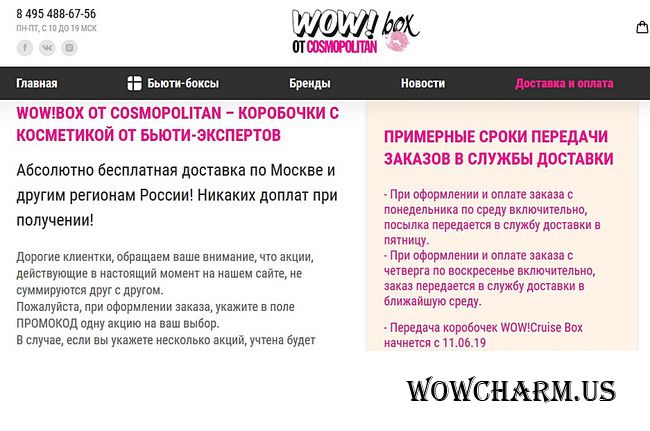 8 495 488-67-56
ПН-ПТ, С 10 ДО 19 МСК

WOW! box
ОТ COSMOPOLITAN

Главная Бьюти-боксы Бренды Новости Доставка и оплата

WOW!BOX ОТ COSMOPOLITAN – КОРОБОЧКИ С КОСМЕТИКОЙ ОТ БЬЮТИ-ЭКСПЕРТОВ

Абсолютно бесплатная доставка по Москве и другим регионам России! Никаких доплат при получении!

Дорогие клиентки, обращаем ваше внимание, что акции, действующие в настоящий момент на нашем сайте, не суммируются друг с другом.
Пожалуйста, при оформлении заказа, укажите в поле ПРОМОКОД одну акцию на ваш выбор.
В случае, если вы укажете несколько акций, учтена будет

ПРИМЕРНЫЕ СРОКИ ПЕРЕДАЧИ ЗАКАЗОВ В СЛУЖБЫ ДОСТАВКИ

- При оформлении и оплате заказа с понедельника по среду включительно, посылка передается в службу доставки в пятницу.
- При оформлении и оплате заказа с четверга по воскресенье включительно, заказ передается в службу доставки в ближайшую среду.

- Передача коробочек WOW!Cruise Box начнется с 11.06.19

WOWCHARM.US